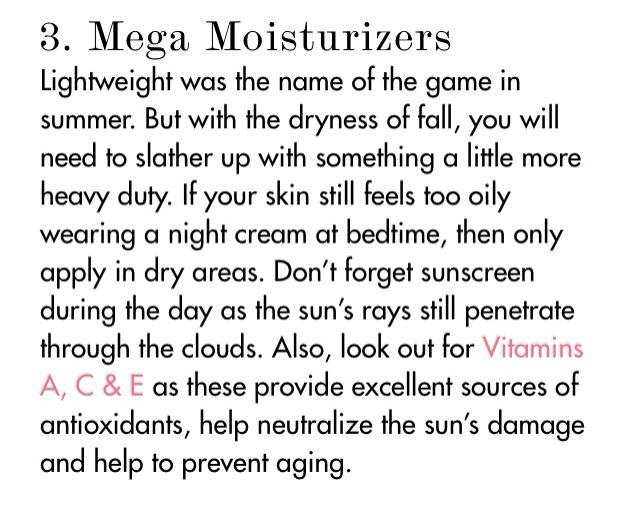 3. Mega Moisturizers

Lightweight was the name of the game in summer. But with the dryness of fall, you will need to slather up with something a little more heavy duty. If your skin still feels too oily wearing a night cream at bedtime, then only apply in dry areas. Don't forget sunscreen during the day as the sun's rays still penetrate through the clouds. Also, look out for Vitamins A, C & E as these provide excellent sources of antioxidants, help neutralize the sun's damage and help to prevent aging.